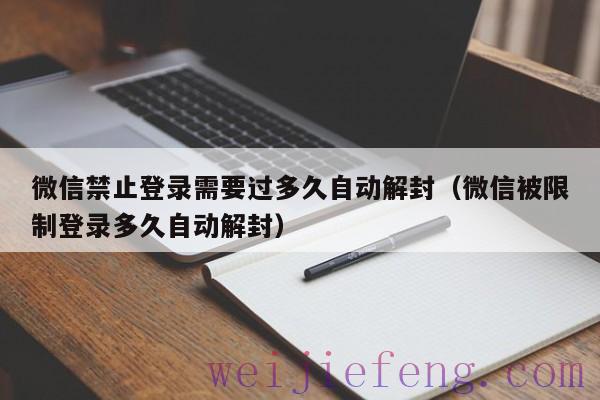 微信禁止登录需要过多久自动解封（微信被限制登录多久自动解封）

weijiefeng.com